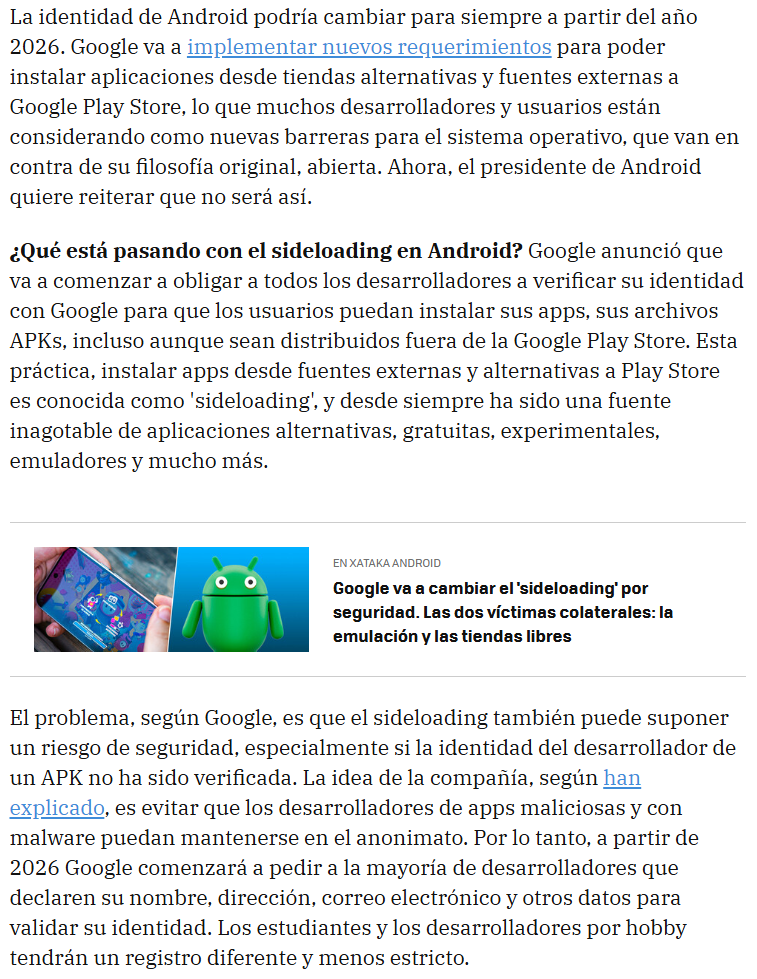 La identidad de Android podría cambiar para siempre a partir del año 2026. Google va a implementar nuevos requerimientos para poder instalar aplicaciones desde tiendas alternativas y fuentes externas a Google Play Store, lo que muchos desarrolladores y usuarios están considerando como nuevas barreras para el sistema operativo, que van en contra de su filosofía original, abierta. Ahora, el presidente de Android quiere reiterar que no será así.

¿Qué está pasando con el sideloading en Android? Google anunció que va a comenzar a obligar a todos los desarrolladores a verificar su identidad con Google para que los usuarios puedan instalar sus apps, sus archivos APKs, incluso aunque sean distribuidos fuera de la Google Play Store. Esta práctica, instalar apps desde fuentes externas y alternativas a Play Store es conocida como 'sideloading', y desde siempre ha sido una fuente inagotable de aplicaciones alternativas, gratuitas, experimentales, emuladores y mucho más.

EN XATAKA ANDROID

Google va a cambiar el 'sideloading' por seguridad. Las dos víctimas colaterales: la emulación y las tiendas libres

El problema, según Google, es que el sideloading también puede suponer un riesgo de seguridad, especialmente si la identidad del desarrollador de un APK no ha sido verificada. La idea de la compañía, según han explicado, es evitar que los desarrolladores de apps maliciosas y con malware puedan mantenerse en el anonimato. Por lo tanto, a partir de 2026 Google comenzará a pedir a la mayoría de desarrolladores que declaren su nombre, dirección, correo electrónico y otros datos para validar su identidad. Los estudiantes y los desarrolladores por hobby tendrán un registro diferente y menos estricto.